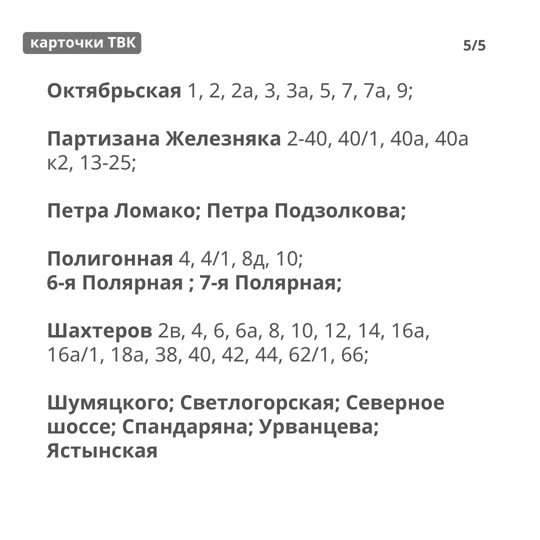 карточки ТВК

5/5

Октябрьская 1, 2, 2а, 3, 3а, 5, 7, 7а, 9;

Партизана Железняка 2-40, 40/1, 40а, 40а к2, 13-25;

Петра Ломако; Петра Подзолкова;

Полигонная 4, 4/1, 8д, 10;
6-я Полярная ; 7-я Полярная;

Шахтеров 2в, 4, 6, 6а, 8, 10, 12, 14, 16а, 16а/1, 18а, 38, 40, 42, 44, 62/1, 66;

Шумяцкого; Светлогорская; Северное шоссе; Спандаряна; Урванцева; Ястынская